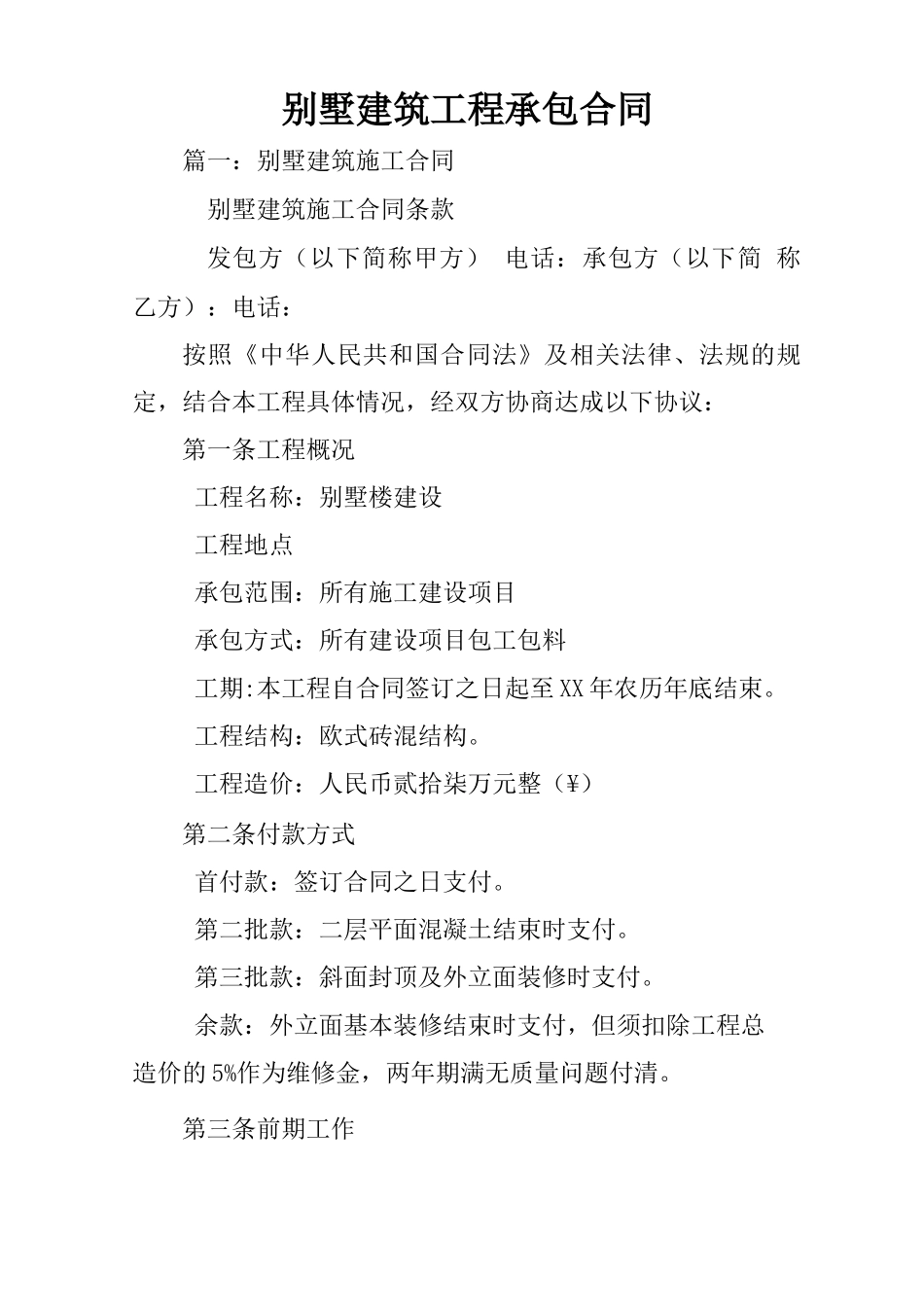 别墅建筑工程承包合同

篇一：别墅建筑施工合同

别墅建筑施工合同条款

发包方（以下简称甲方） 电话：承包方（以下简 称乙方）：电话：

按照《中华人民共和国合同法》及相关法律、法规的规定，结合本工程具体情况，经双方协商达成以下协议：

第一条工程概况

工程名称：别墅楼建设

工程地点

承包范围：所有施工建设项目

承包方式：所有建设项目包工包料

工期:本工程自合同签订之日起至XX年农历年底结束。

工程结构：欧式砖混结构。

工程造价：人民币贰拾柒万元整（¥）

第二条付款方式

首付款：签订合同之日支付。

第二批款：二层平面混凝土结束时支付。

第三批款：斜面封顶及外立面装修时支付。

余款：外立面基本装修结束时支付，但须扣除工程总造价的5%作为维修金，两年期满无质量问题付清。

第三条前期工作